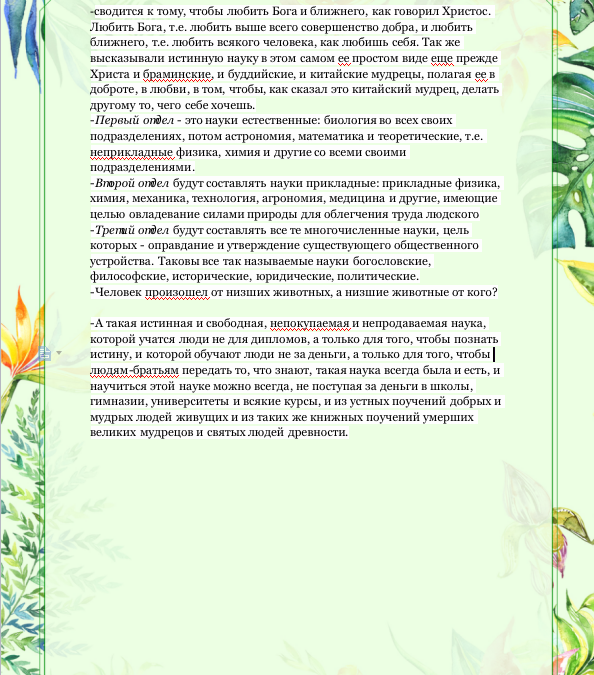 -сводится к тому, чтобы любить Бога и ближнего, как говорил Христос. Любить Бога, т.е. любить выше всего совершенство добра, и любить ближнего, т.е. любить всякого человека, как любишь себя. Так же высказывали истинную науку в этом самом ее простом виде еще прежде Христа и браминские, и буддийские, и китайские мудрецы, полагая ее в доброте, в любви, в том, чтобы, как сказал это китайский мудрец, делать другому то, чего себе хочешь.
-Первый отдел - это науки естественные: биология во всех своих подразделениях, потом астрономия, математика и теоретические, т.е. неприкладные физика, химия и другие со всеми своими подразделениями.
-Второй отдел будут составлять науки прикладные: прикладные физика, химия, механика, технология, агрономия, медицина и другие, имеющие целью овладевание силами природы для облегчения труда людского
-Третий отдел будут составлять все те многочисленные науки, цель которых - оправдание и утверждение существующего общественного устройства. Таковы все так называемые науки богословские, философские, исторические, юридические, политические.
-Человек произошел от низших животных, а низшие животные от кого?

-А такая истинная и свободная, непокупаемая и непродаваемая наука, которой учатся люди не для дипломов, а только для того, чтобы познать истину, и которой обучают люди не за деньги, а только для того, чтобы людям-братьям передать то, что знают, такая наука всегда была и есть, и научиться этой науке можно всегда, не поступая за деньги в школы, гимназии, университеты и всякие курсы, и из устных поучений добрых и мудрых людей живущих и из таких же книжных поучений умерших великих мудрецов и святых людей древности.